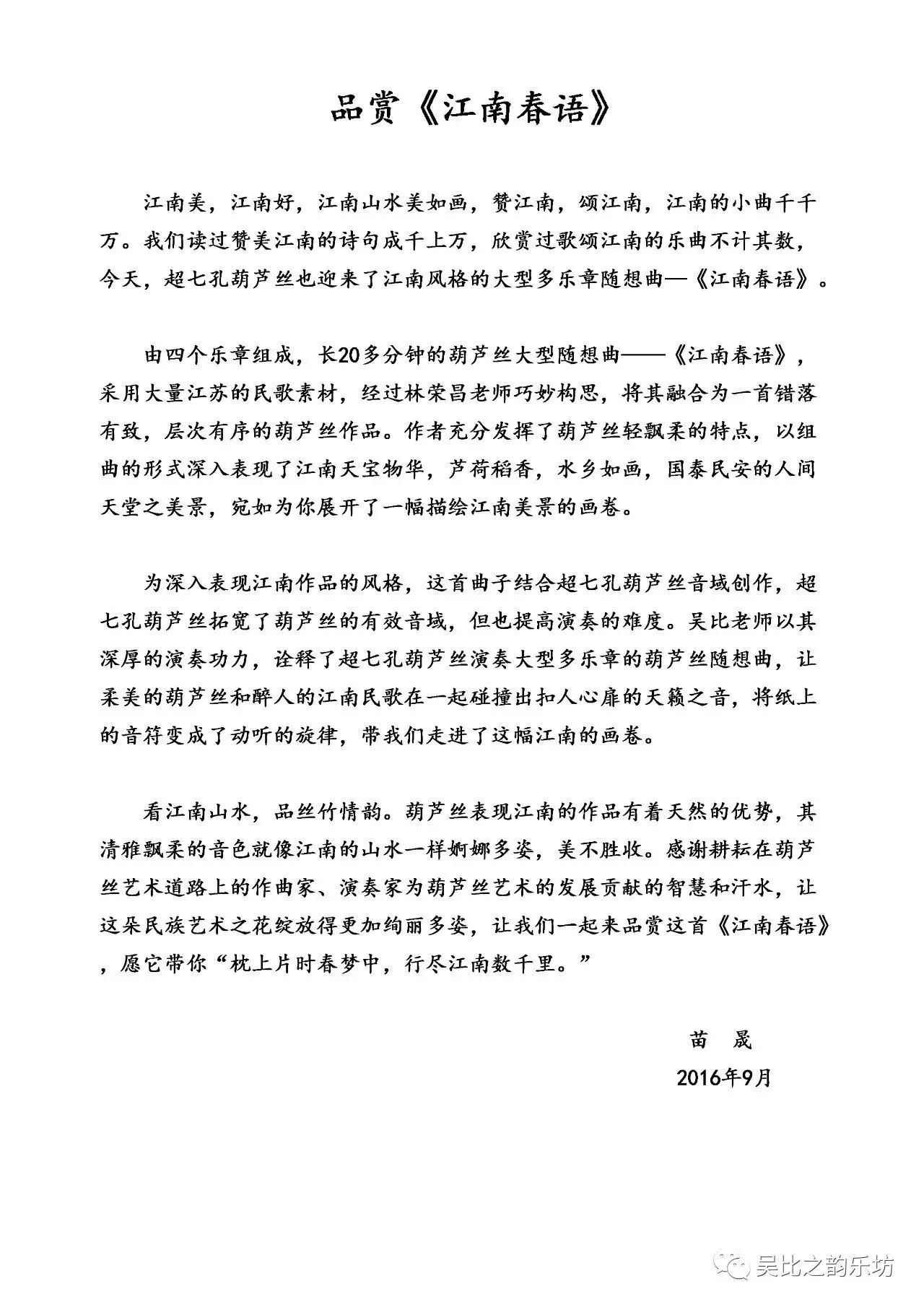 品赏《江南春语》

江南美，江南好，江南山水美如画，赞江南，颂江南，江南的小曲千千万。我们读过赞美江南的诗句成千上万，欣赏过歌颂江南的乐曲不计其数，今天，超七孔葫芦丝也迎来了江南风格的大型多乐章随想曲—《江南春语》。

由四个乐章组成，长20多分钟的葫芦丝大型随想曲——《江南春语》，采用大量江苏的民歌素材，经过林荣昌老师巧妙构思，将其融合为一首错落有致，层次有序的葫芦丝作品。作者充分发挥了葫芦丝轻飘柔的特点，以组曲的形式深入表现了江南天宝物华，芦荷稻香，水乡如画，国泰民安的人间天堂之美景，宛如为你展开了一幅描绘江南美景的画卷。

为深入表现江南作品的风格，这首曲子结合超七孔葫芦丝音域创作，超七孔葫芦丝拓宽了葫芦丝的有效音域，但也提高演奏的难度。吴比老师以其深厚的演奏功力，诠释了超七孔葫芦丝演奏大型多乐章的葫芦丝随想曲，让柔美的葫芦丝和醉人的江南民歌在一起碰撞出扣人心扉的天籁之音，将纸上的音符变成了动听的旋律，带我们走进了这幅江南的画卷。

看江南山水，品丝竹情韵。葫芦丝表现江南的作品有着天然的优势，其清雅飘柔的音色就像江南的山水一样婀娜多姿，美不胜收。感谢耕耘在葫芦丝艺术道路上的作曲家、演奏家为葫芦丝艺术的发展贡献的智慧和汗水，让这朵民族艺术之花绽放得更加绚丽多姿，让我们一起来品赏这首《江南春语》，愿它带你“枕上片时春梦中，行尽江南数千里。”

苗 晟
2016年9月

吴比之韵乐坊